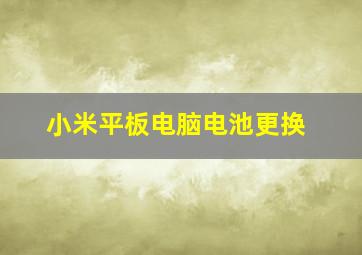 小米平板电脑电池更换